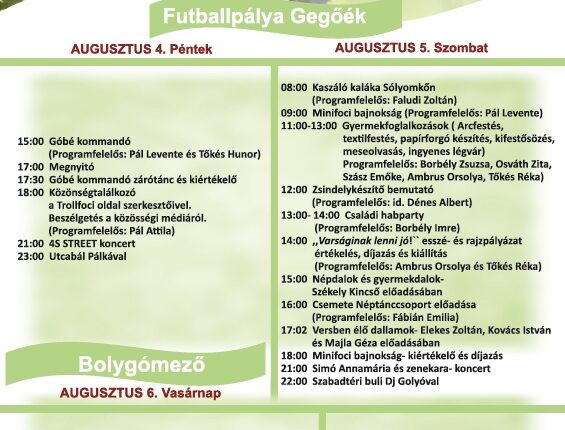 Futballpálya Gegőék

AUGUSZTUS 4. Péntek

15:00 Góbé kommandó
(Programfelelős: Pál Levente és Tőkés Hunor)
17:00 Megnyitó
17:30 Góbé kommandó zárótánc és kiértékelő
18:00 Közönségtalálkozó
a Trollfoci oldal szerkesztőivel.
Beszélgetés a közösségi médiáról.
(Programfelelős: Pál Attila)
21:00 4S STREET koncert
23:00 Utcabál Pálkával

Bolygómező

AUGUSZTUS 6. Vasárnap

AUGUSZTUS 5. Szombat

08:00 Kaszáló kaláka Sólyomkőn
(Programfelelős: Faludi Zoltán)
09:00 Minifoci bajnokság (Programfelelős: Pál Levente)
11:00-13:00 Gyermekfoglalkozások ( Arcfestés, textilfestés, papírforgó készítés, kifestősözés, meseolvasás, ingyenes légvár)
Programfelelős: Borbély Zsuzsa, Osváth Zita, Szász Emőke, Ambrus Orsolya, Tőkés Réka)
12:00 Zsindelykészítő bemutató
(Programfelelős: id. Dénes Albert)
13:00- 14:00 Családi habparty
(Programfelelős: Borbély Imre)
14:00 ,,Varságinak lenni jó!`` esszé- és rajzpályázat értékelés, díjazás és kiállítás
(Programfelelős: Ambrus Orsolya és Tőkés Réka)
15:00 Népdalok és gyermekdalok-
Székely Kincső előadásában
16:00 Csemete Néptánccsoport előadása
(Programfelelős: Fábián Emilia)
17:02 Versben élő dallamok- Elekes Zoltán, Kovács István és Majla Géza előadásában
18:00 Minifoci bajnokság- kiértékelő és díjazás
21:00 Simó Annamária és zenekara- koncert
22:00 Szabadtéri buli Dj Golyóval